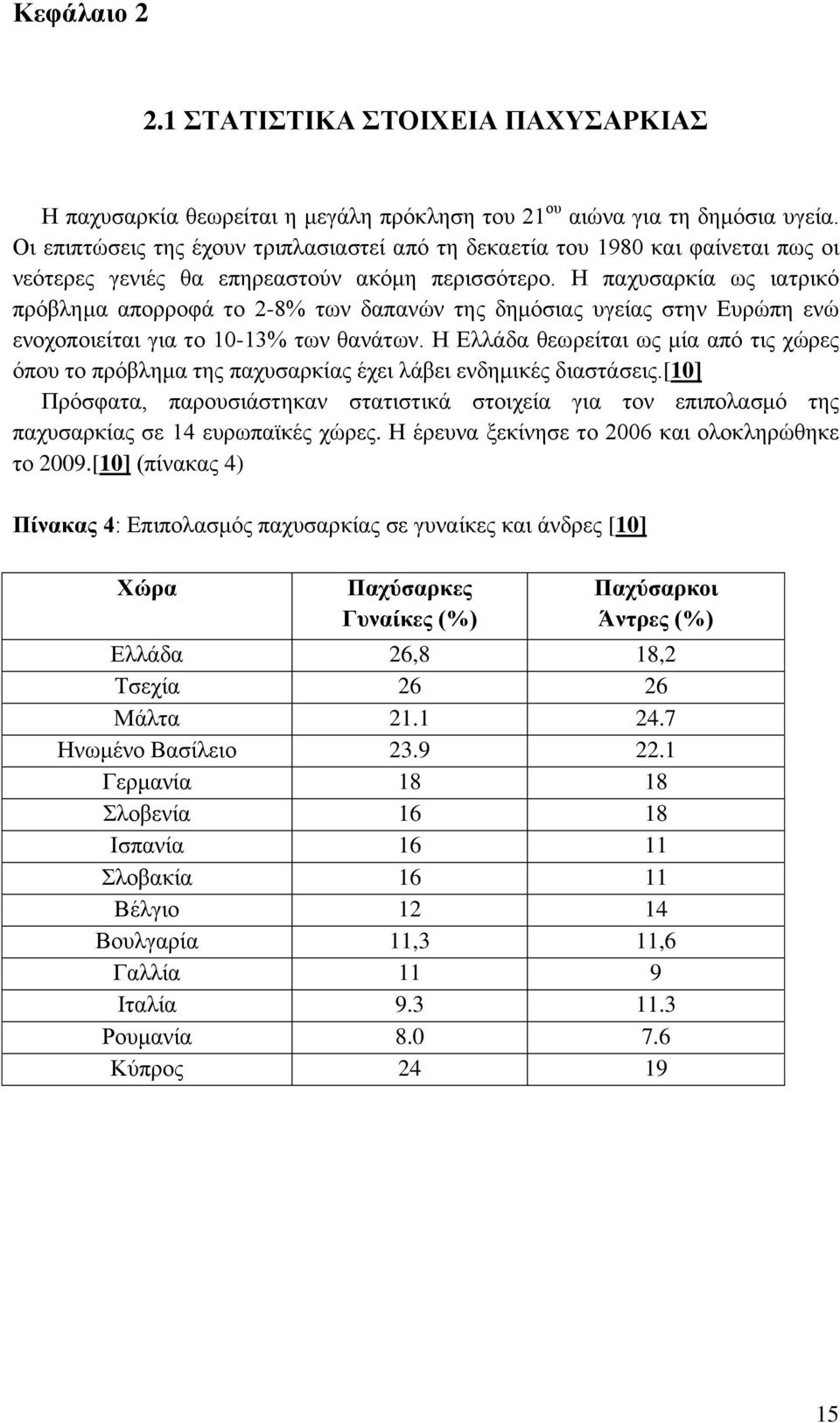 Κεφάλαιο 2

2.1 ΣΤΑΤΙΣΤΙΚΑ ΣΤΟΙΧΕΙΑ ΠΑΧΥΣΑΡΚΙΑΣ

Η παχυσαρκία θεωρείται η μεγάλη πρόκληση του 21$^{ου}$ αιώνα για τη δημόσια υγεία. Οι επιπτώσεις της έχουν τριπλασιαστεί από τη δεκαετία του 1980 και φαίνεται πως οι νεότερες γενιές θα επηρεαστούν ακόμη περισσότερο. Η παχυσαρκία ως ιατρικό πρόβλημα απορροφά το 2-8% των δαπανών της δημόσιας υγείας στην Ευρώπη ενώ ενοχοποιείται για το 10-13% των θανάτων. Η Ελλάδα θεωρείται ως μία από τις χώρες όπου το πρόβλημα της παχυσαρκίας έχει λάβει ενδημικές διαστάσεις.[10] Πρόσφατα, παρουσιάστηκαν στατιστικά στοιχεία για τον επιπολασμό της παχυσαρκίας σε 14 ευρωπαϊκές χώρες. Η έρευνα ξεκίνησε το 2006 και ολοκληρώθηκε το 2009.[10] (πίνακας 4)

Πίνακας 4: Επιπολασμός παχυσαρκίας σε γυναίκες και άνδρες [10]

| Χώρα | Παχύσαρκες Γυναίκες (%) | Παχύσαρκοι Άντρες (%) |
|---|---|---|
| Ελλάδα | 26,8 | 18,2 |
| Τσεχία | 26 | 26 |
| Μάλτα | 21.1 | 24.7 |
| Ηνωμένο Βασίλειο | 23.9 | 22.1 |
| Γερμανία | 18 | 18 |
| Σλοβενία | 16 | 18 |
| Ισπανία | 16 | 11 |
| Σλοβακία | 16 | 11 |
| Βέλγιο | 12 | 14 |
| Βουλγαρία | 11,3 | 11,6 |
| Γαλλία | 11 | 9 |
| Ιταλία | 9.3 | 11.3 |
| Ρουμανία | 8.0 | 7.6 |
| Κύπρος | 24 | 19 |

15